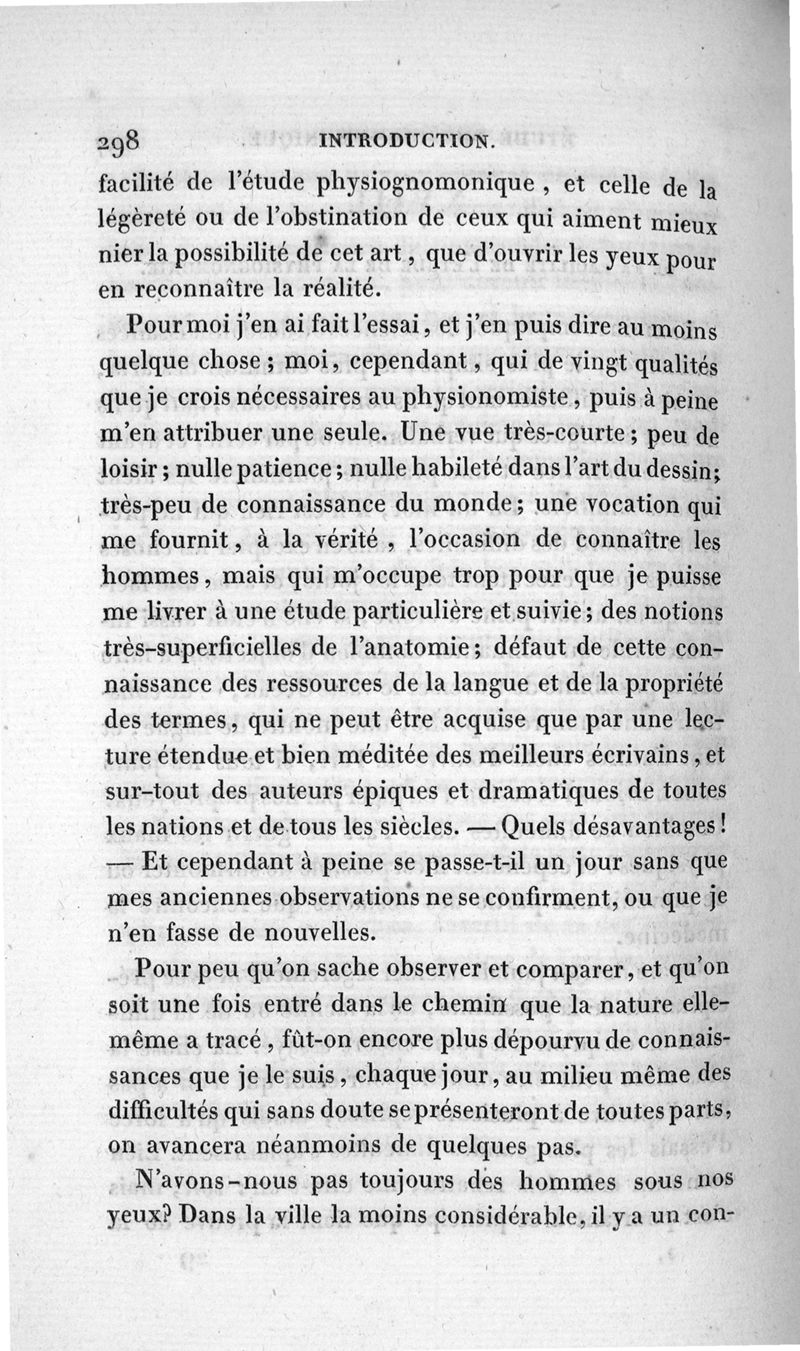 298 INTRODUCTION.

facilité de l'étude physiognomonique, et celle de la légèreté ou de l'obstination de ceux qui aiment mieux nier la possibilité de cet art, que d'ouvrir les yeux pour en reconnaître la réalité.

Pour moi j'en ai fait l'essai, et j'en puis dire au moins quelque chose; moi, cependant, qui de vingt qualités que je crois nécessaires au physionomiste, puis à peine m'en attribuer une seule. Une vue très-courte; peu de loisir; nulle patience; nulle habileté dans l'art du dessin; très-peu de connaissance du monde; une vocation qui me fournit, à la vérité, l'occasion de connaître les hommes, mais qui m'occupe trop pour que je puisse me livrer à une étude particulière et suivie; des notions très-superficielles de l'anatomie; défaut de cette connaissance des ressources de la langue et de la propriété des termes, qui ne peut être acquise que par une lecture étendue et bien méditée des meilleurs écrivains, et sur-tout des auteurs épiques et dramatiques de toutes les nations et de tous les siècles. — Quels désavantages! — Et cependant à peine se passe-t-il un jour sans que mes anciennes observations ne se confirment, ou que je n'en fasse de nouvelles.

Pour peu qu'on sache observer et comparer, et qu'on soit une fois entré dans le chemin que la nature elle-même a tracé, fût-on encore plus dépourvu de connaissances que je le suis, chaque jour, au milieu même des difficultés qui sans doute se présenteront de toutes parts, on avancera néanmoins de quelques pas.

N'avons-nous pas toujours des hommes sous nos yeux? Dans la ville la moins considérable, il y a un con-